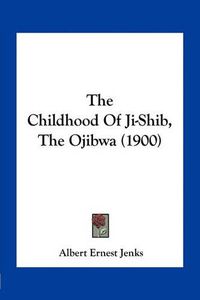 The
Childhood Of Ji-Shib,
The Ojibwa (1900)

Albert Ernest Jenks